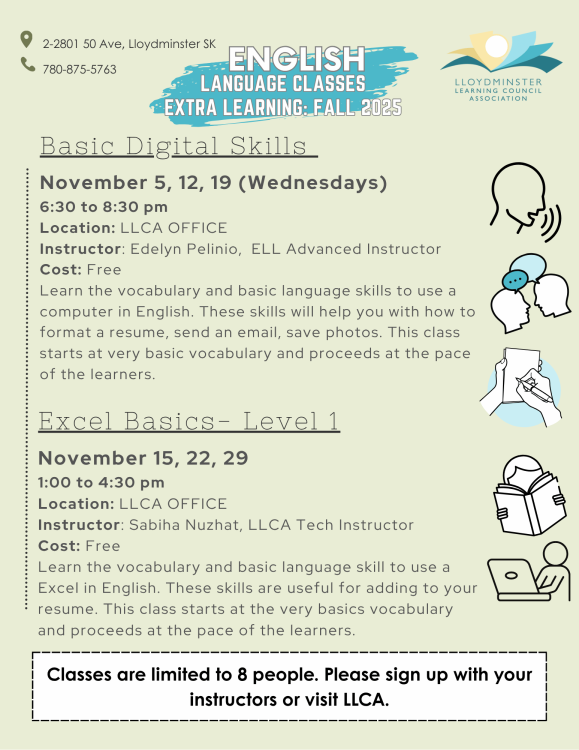 2-2801 50 Ave, Lloydminster SK

780-875-5763

ENGLISH
LANGUAGE CLASSES
EXTRA LEARNING: FALL 2025

LLOYDMINSTER LEARNING COUNCIL ASSOCIATION

Basic Digital Skills

November 5, 12, 19 (Wednesdays)
6:30 to 8:30 pm
Location: LLCA OFFICE
Instructor: Edelyn Pelinio, ELL Advanced Instructor
Cost: Free
Learn the vocabulary and basic language skills to use a computer in English. These skills will help you with how to format a resume, send an email, save photos. This class starts at very basic vocabulary and proceeds at the pace of the learners.

Excel Basics- Level 1

November 15, 22, 29
1:00 to 4:30 pm
Location: LLCA OFFICE
Instructor: Sabiha Nuzhat, LLCA Tech Instructor
Cost: Free
Learn the vocabulary and basic language skill to use a Excel in English. These skills are useful for adding to your resume. This class starts at the very basics vocabulary and proceeds at the pace of the learners.

Classes are limited to 8 people. Please sign up with your instructors or visit LLCA.